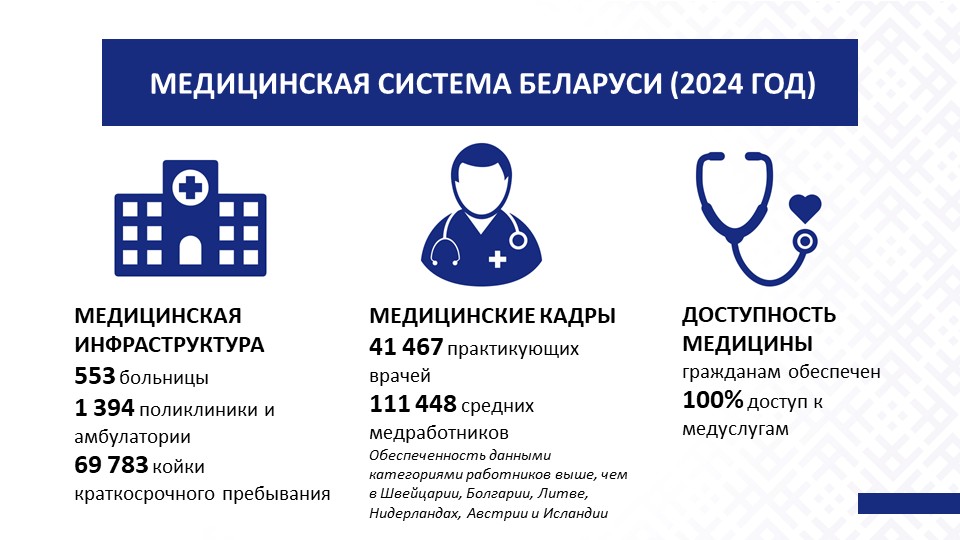 МЕДИЦИНСКАЯ СИСТЕМА БЕЛАРУСИ (2024 ГОД)

МЕДИЦИНСКАЯ ИНФРАСТРУКТУРА
553 больницы
1 394 поликлиники и амбулатории
69 783 койки краткосрочного пребывания

МЕДИЦИНСКИЕ КАДРЫ
41 467 практикующих врачей
111 448 средних медработников
Обеспеченность данными категориями работников выше, чем в Швейцарии, Болгарии, Литве, Нидерландах, Австрии и Исландии

ДОСТУПНОСТЬ МЕДИЦИНЫ
гражданам обеспечен 100% доступ к медуслугам